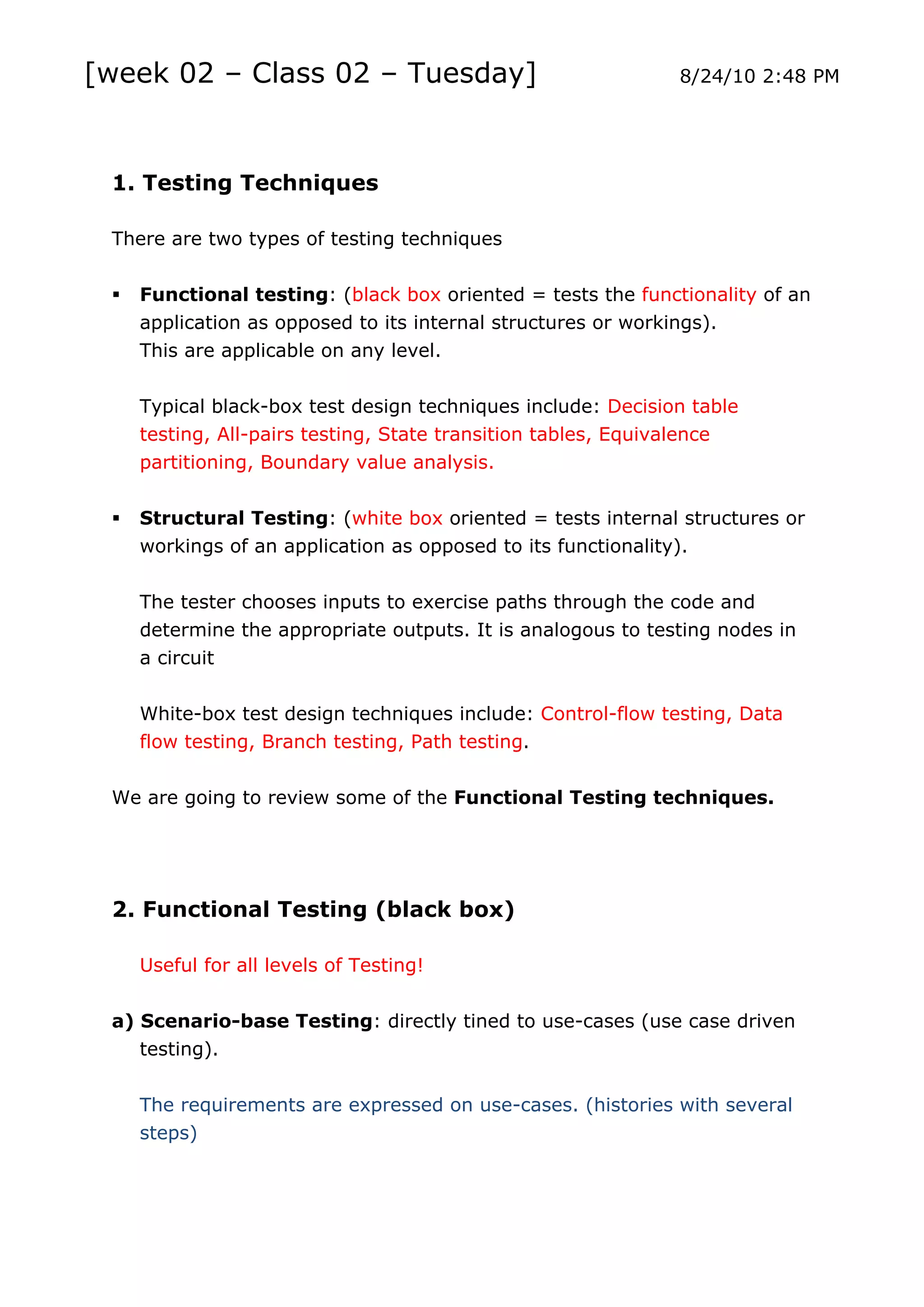 [week 02 – Class 02 – Tuesday] 8/24/10 2:48 PM

1. Testing Techniques

There are two types of testing techniques

▪ Functional testing: (black box oriented = tests the functionality of an application as opposed to its internal structures or workings).
This are applicable on any level.

Typical black-box test design techniques include: Decision table testing, All-pairs testing, State transition tables, Equivalence partitioning, Boundary value analysis.

▪ Structural Testing: (white box oriented = tests internal structures or workings of an application as opposed to its functionality).

The tester chooses inputs to exercise paths through the code and determine the appropriate outputs. It is analogous to testing nodes in a circuit

White-box test design techniques include: Control-flow testing, Data flow testing, Branch testing, Path testing.

We are going to review some of the Functional Testing techniques.

2. Functional Testing (black box)

Useful for all levels of Testing!

a) Scenario-base Testing: directly tined to use-cases (use case driven testing).

The requirements are expressed on use-cases. (histories with several steps)